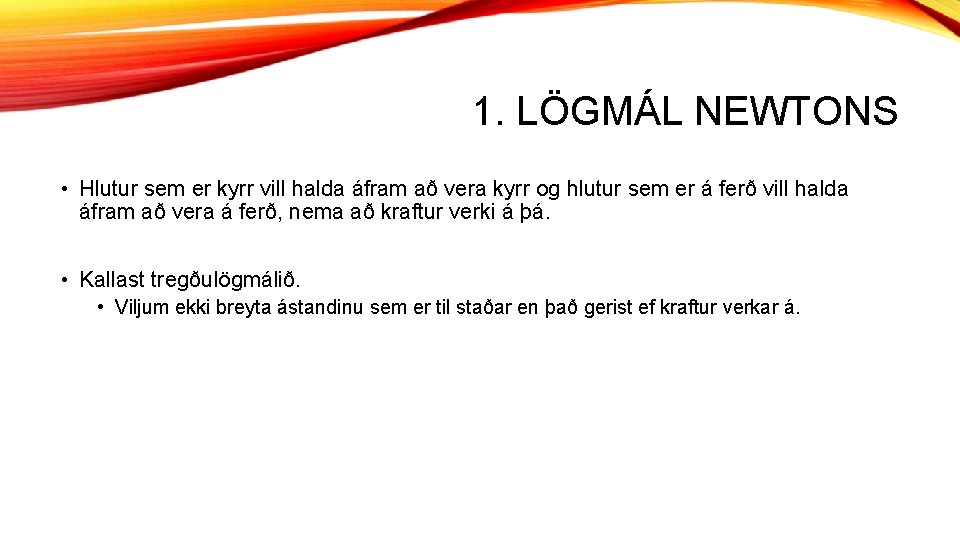 1. LÖGMÁL NEWTONS

• Hlutur sem er kyrr vill halda áfram að vera kyrr og hlutur sem er á ferð vill halda áfram að vera á ferð, nema að kraftur verki á þá.

• Kallast tregðulögmálið.
  • Viljum ekki breyta ástandinu sem er til staðar en það gerist ef kraftur verkar á.